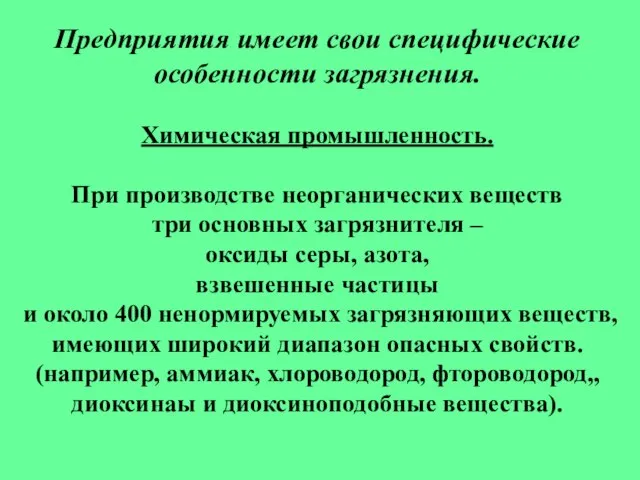 Предприятия имеет свои специфические особенности загрязнения.

Химическая промышленность.

При производстве неорганических веществ три основных загрязнителя – оксиды серы, азота, взвешенные частицы и около 400 ненормируемых загрязняющих веществ, имеющих широкий диапазон опасных свойств. (например, аммиак, хлороводород, фтороводород,, диоксинаы и диоксиноподобные вещества).